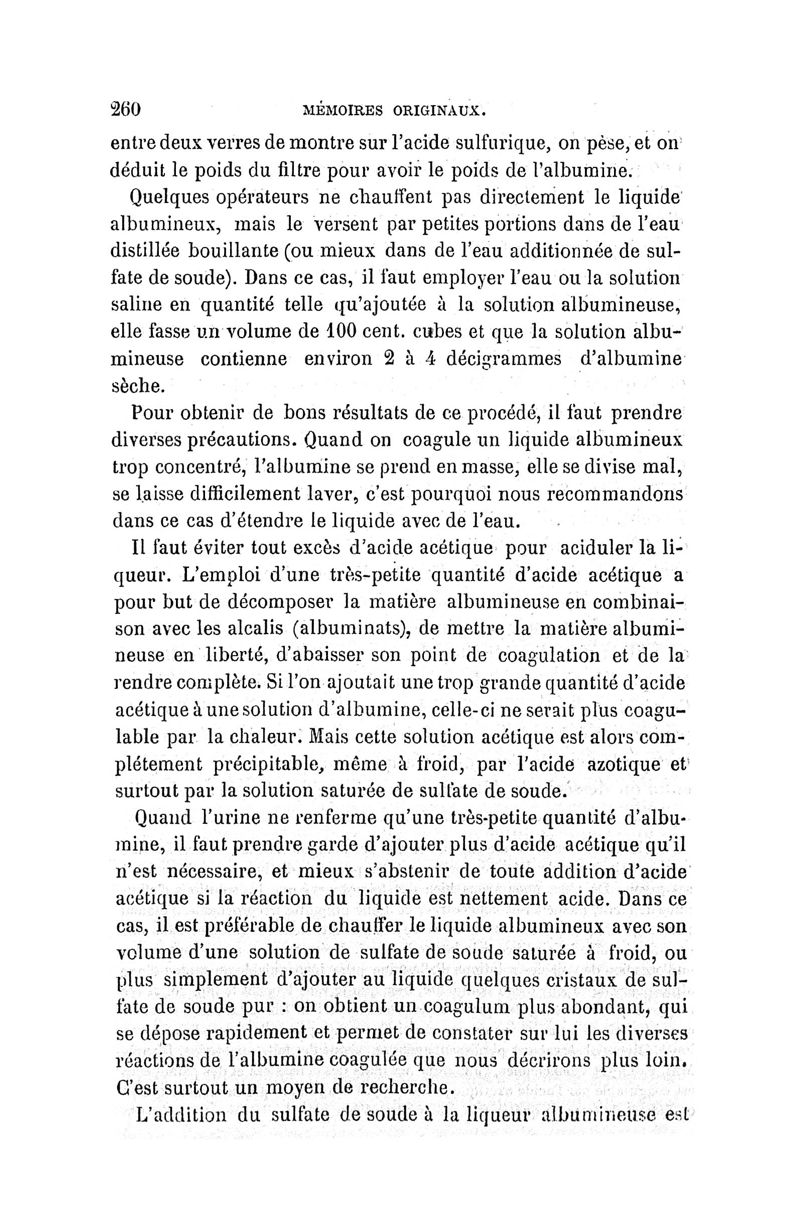 260 MÉMOIRES ORIGINAUX.

entre deux verres de montre sur l'acide sulfurique, on pèse, et on déduit le poids du filtre pour avoir le poids de l'albumine.

Quelques opérateurs ne chauffent pas directement le liquide albumineux, mais le versent par petites portions dans de l'eau distillée bouillante (ou mieux dans de l'eau additionnée de sulfate de soude). Dans ce cas, il faut employer l'eau ou la solution saline en quantité telle qu'ajoutée à la solution albumineuse, elle fasse un volume de 100 cent. cubes et que la solution albumineuse contienne environ 2 à 4 décigrammes d'albumine sèche.

Pour obtenir de bons résultats de ce procédé, il faut prendre diverses précautions. Quand on coagule un liquide albumineux trop concentré, l'albumine se prend en masse, elle se divise mal, se laisse difficilement laver, c'est pourquoi nous recommandons dans ce cas d'étendre le liquide avec de l'eau.

Il faut éviter tout excès d'acide acétique pour aciduler la liqueur. L'emploi d'une très-petite quantité d'acide acétique a pour but de décomposer la matière albumineuse en combinaison avec les alcalis (albuminats), de mettre la matière albumineuse en liberté, d'abaisser son point de coagulation et de la rendre complète. Si l'on ajoutait une trop grande quantité d'acide acétique à une solution d'albumine, celle-ci ne serait plus coagulable par la chaleur. Mais cette solution acétique est alors complétement précipitable, même à froid, par l'acide azotique et surtout par la solution saturée de sulfate de soude.

Quand l'urine ne renferme qu'une très-petite quantité d'albumine, il faut prendre garde d'ajouter plus d'acide acétique qu'il n'est nécessaire, et mieux s'abstenir de toute addition d'acide acétique si la réaction du liquide est nettement acide. Dans ce cas, il est préférable de chauffer le liquide albumineux avec son volume d'une solution de sulfate de soude saturée à froid, ou plus simplement d'ajouter au liquide quelques cristaux de sulfate de soude pur : on obtient un coagulum plus abondant, qui se dépose rapidement et permet de constater sur lui les diverses réactions de l'albumine coagulée que nous décrirons plus loin. C'est surtout un moyen de recherche.

L'addition du sulfate de soude à la liqueur albumineuse est